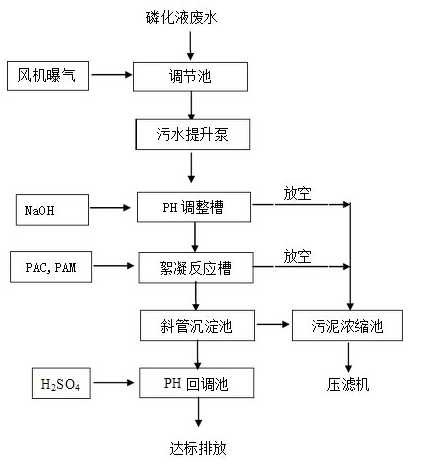 磷化液废水

风机曝气

调节池

污水提升泵

NaOH

PH 调整槽

放空

PAC, PAM

絮凝反应槽

放空

斜管沉淀池

污泥浓缩池

$H_2SO_4$

PH 回调池

压滤机

达标排放